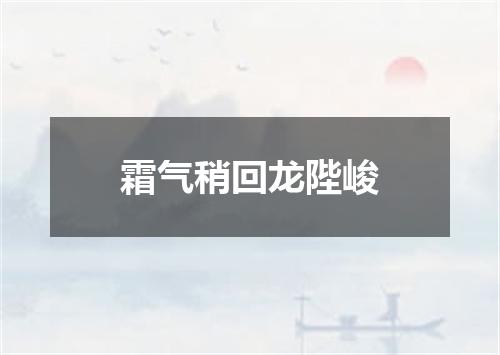 霜气稍回龙陛峻